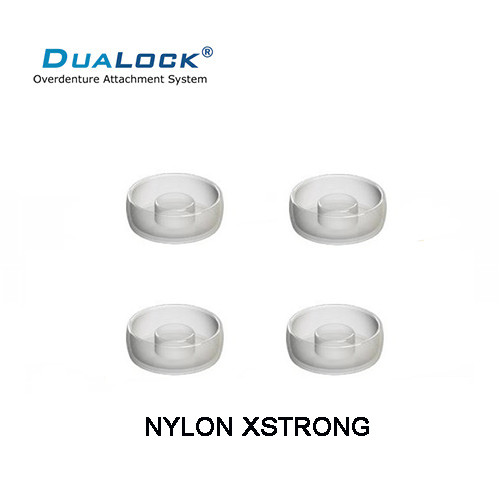 DUALOCK®
Overdenture Attachment System

NYLON XSTRONG